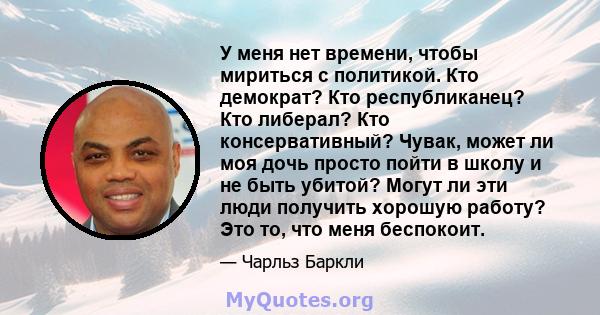 У меня нет времени, чтобы мириться с политикой. Кто демократ? Кто республиканец? Кто либерал? Кто консервативный? Чувак, может ли моя дочь просто пойти в школу и не быть убитой? Могут ли эти люди получить хорошую работу? Это то, что меня беспокоит.

— Чарльз Баркли

MyQuotes.org